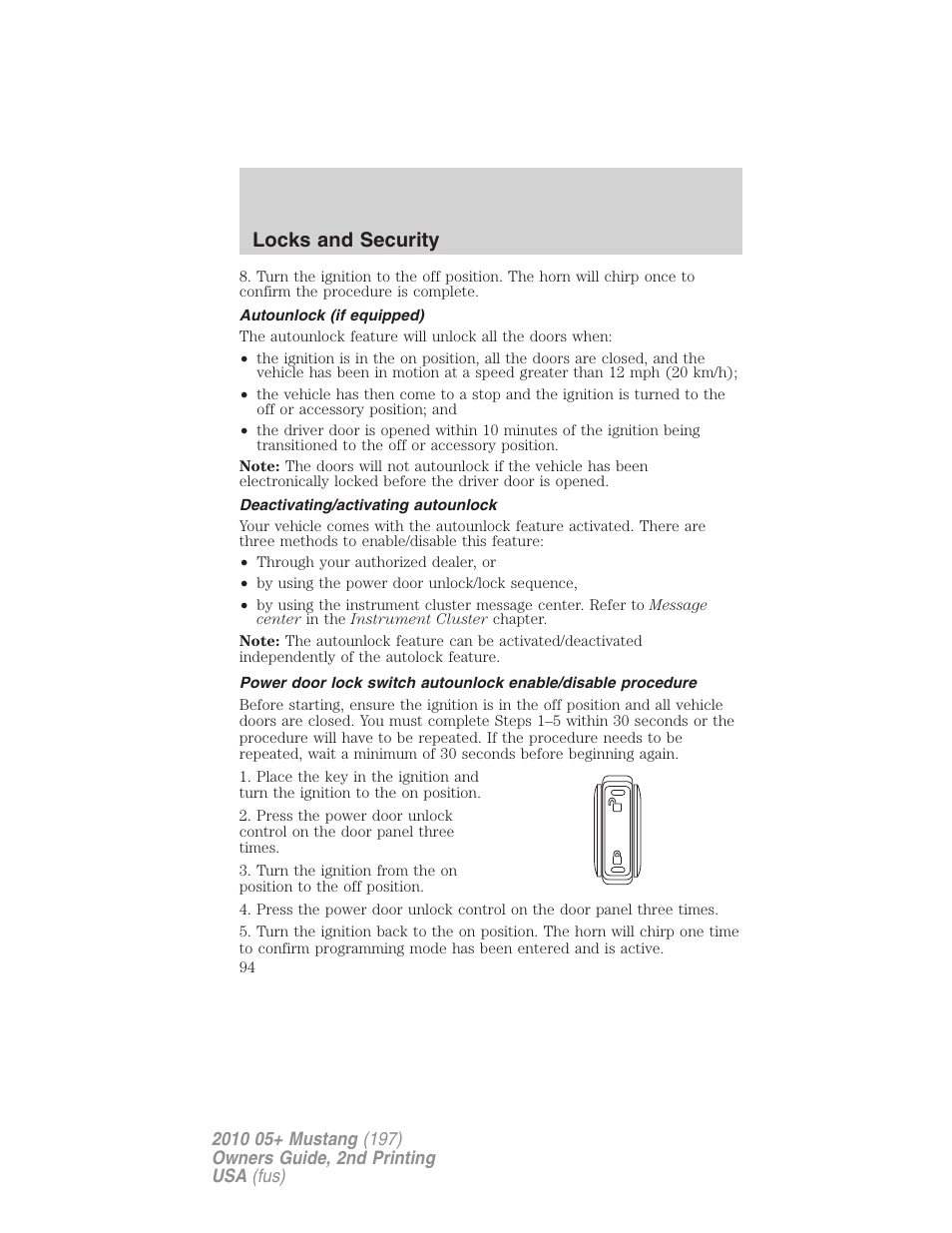 Locks and Security

8. Turn the ignition to the off position. The horn will chirp once to confirm the procedure is complete.

Autounlock (if equipped)

The autounlock feature will unlock all the doors when:

• the ignition is in the on position, all the doors are closed, and the vehicle has been in motion at a speed greater than 12 mph (20 km/h);
• the vehicle has then come to a stop and the ignition is turned to the off or accessory position; and
• the driver door is opened within 10 minutes of the ignition being transitioned to the off or accessory position.

Note: The doors will not autounlock if the vehicle has been electronically locked before the driver door is opened.

Deactivating/activating autounlock

Your vehicle comes with the autounlock feature activated. There are three methods to enable/disable this feature:

• Through your authorized dealer, or
• by using the power door unlock/lock sequence,
• by using the instrument cluster message center. Refer to Message center in the Instrument Cluster chapter.

Note: The autounlock feature can be activated/deactivated independently of the autolock feature.

Power door lock switch autounlock enable/disable procedure

Before starting, ensure the ignition is in the off position and all vehicle doors are closed. You must complete Steps 1–5 within 30 seconds or the procedure will have to be repeated. If the procedure needs to be repeated, wait a minimum of 30 seconds before beginning again.

1. Place the key in the ignition and turn the ignition to the on position.

2. Press the power door unlock control on the door panel three times.

3. Turn the ignition from the on position to the off position.

4. Press the power door unlock control on the door panel three times.

5. Turn the ignition back to the on position. The horn will chirp one time to confirm programming mode has been entered and is active.

94

2010 05+ Mustang (197)
Owners Guide, 2nd Printing
USA (fus)